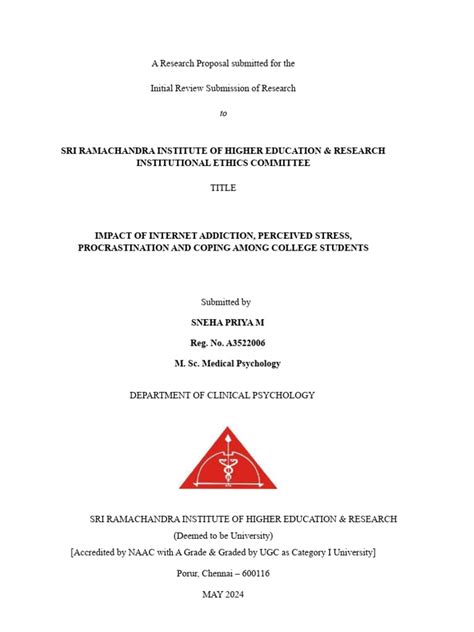 A Research Proposal submitted for the

Initial Review Submission of Research

to

SRI RAMACHANDRA INSTITUTE OF HIGHER EDUCATION & RESEARCH
INSTITUTIONAL ETHICS COMMITTEE

TITLE

IMPACT OF INTERNET ADDICTION, PERCEIVED STRESS, PROCRASTINATION AND COPING AMONG COLLEGE STUDENTS

Submitted by

SNEHA PRIYA M

Reg. No. A3522006

M. Sc. Medical Psychology

DEPARTMENT OF CLINICAL PSYCHOLOGY

SRI RAMACHANDRA INSTITUTE OF HIGHER EDUCATION & RESEARCH

(Deemed to be University)

[Accredited by NAAC with A Grade & Graded by UGC as Category I University]

Porur, Chennai – 600116

MAY 2024